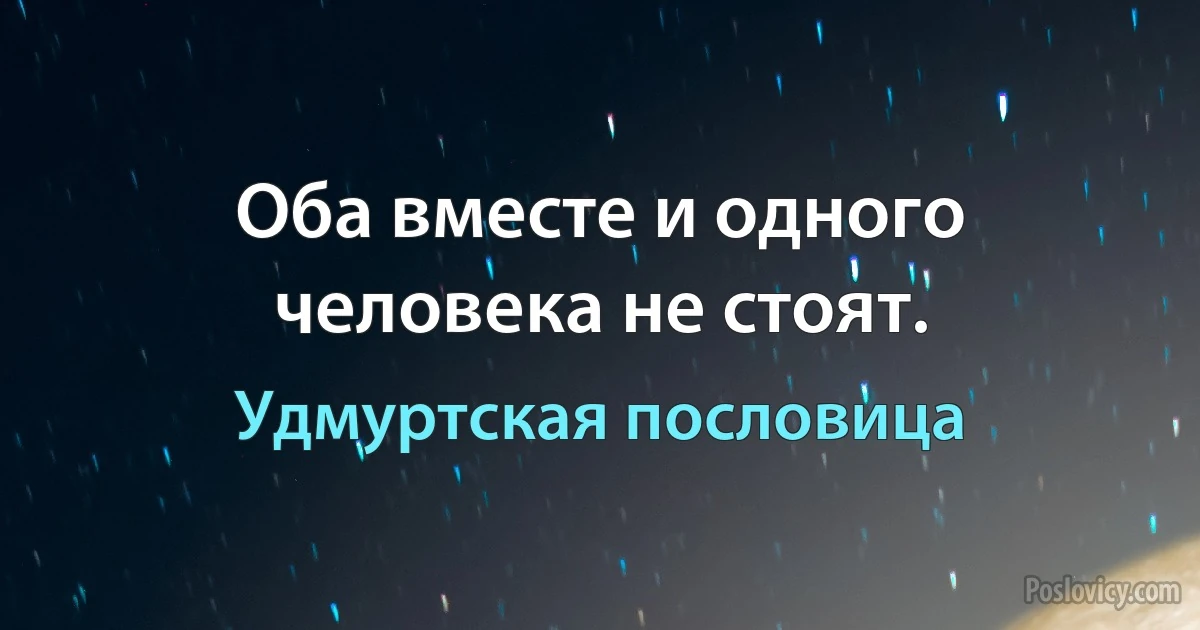 Оба вместе и одного человека не стоят.

Удмуртская пословица

Poslovicy.com